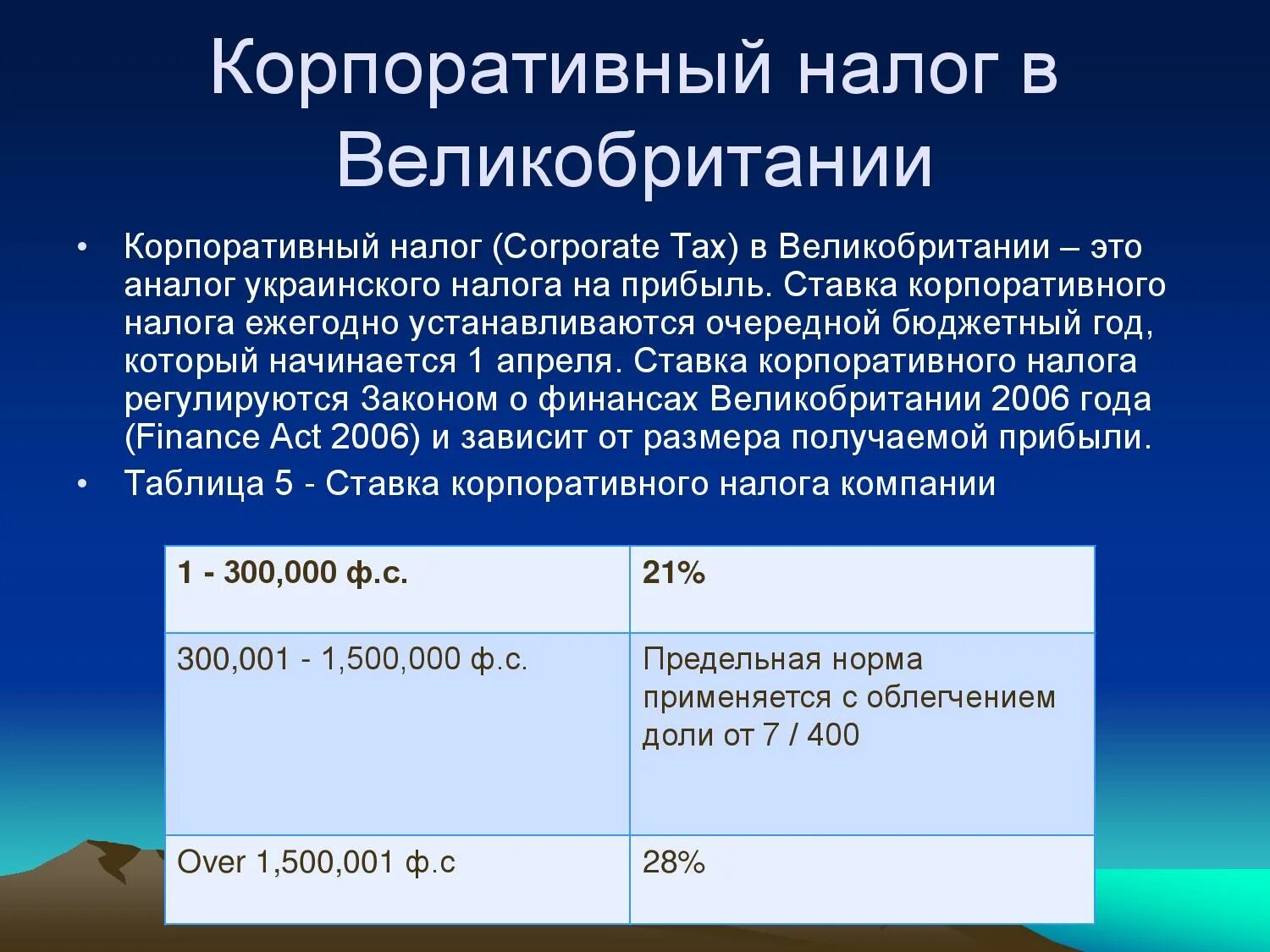 Корпоративный налог в Великобритании

• Корпоративный налог (Corporate Tax) в Великобритании – это аналог украинского налога на прибыль. Ставка корпоративного налога ежегодно устанавливаются очередной бюджетный год, который начинается 1 апреля. Ставка корпоративного налога регулируются Законом о финансах Великобритании 2006 года (Finance Act 2006) и зависит от размера получаемой прибыли.
• Таблица 5 - Ставка корпоративного налога компании

| 1 - 300,000 ф.с. | 21% |
|---|---|
| 300,001 - 1,500,000 ф.с. | Предельная норма применяется с облегчением доли от 7 / 400 |
| Over 1,500,001 ф.с | 28% |